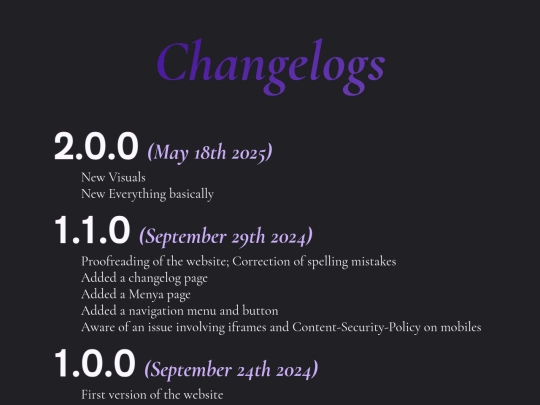 Changelogs

2.0.0 (May 18th 2025)

New Visuals
New Everything basically

1.1.0 (September 29th 2024)

Proofreading of the website; Correction of spelling mistakes
Added a changelog page
Added a Menya page
Added a navigation menu and button
Aware of an issue involving iframes and Content-Security-Policy on mobiles

1.0.0 (September 24th 2024)

First version of the website